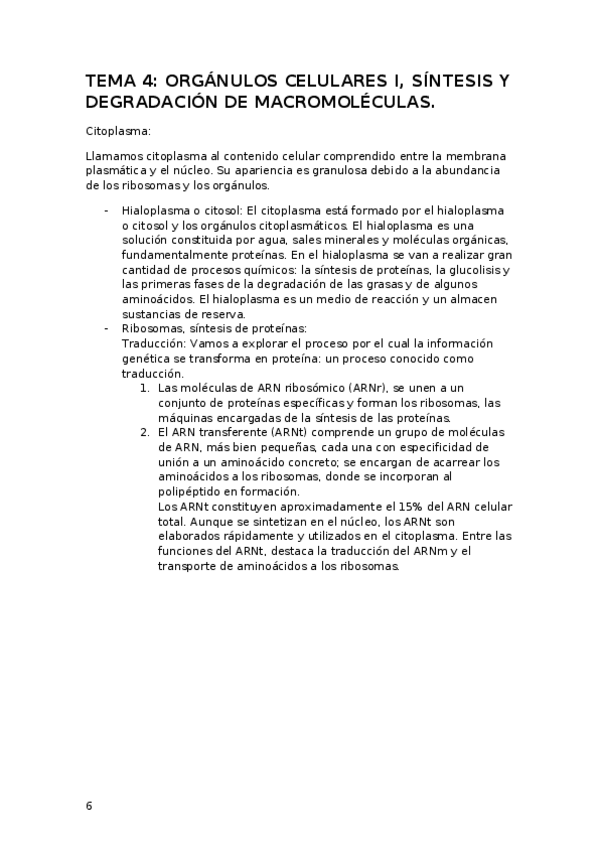 TEMA 4: ORGÁNULOS CELULARES I, SÍNTESIS Y DEGRADACIÓN DE MACROMOLÉCULAS.

Citoplasma:

Llamamos citoplasma al contenido celular comprendido entre la membrana plasmática y el núcleo. Su apariencia es granulosa debido a la abundancia de los ribosomas y los orgánulos.

- Hialoplasma o citosol: El citoplasma está formado por el hialoplasma o citosol y los orgánulos citoplasmáticos. El hialoplasma es una solución constituida por agua, sales minerales y moléculas orgánicas, fundamentalmente proteínas. En el hialoplasma se van a realizar gran cantidad de procesos químicos: la síntesis de proteínas, la glucolisis y las primeras fases de la degradación de las grasas y de algunos aminoácidos. El hialoplasma es un medio de reacción y un almacen sustancias de reserva.
- Ribosomas, síntesis de proteínas:
Traducción: Vamos a explorar el proceso por el cual la información genética se transforma en proteína: un proceso conocido como traducción.
1. Las moléculas de ARN ribosómico (ARNr), se unen a un conjunto de proteínas específicas y forman los ribosomas, las máquinas encargadas de la síntesis de las proteínas.
2. El ARN transferente (ARNt) comprende un grupo de moléculas de ARN, más bien pequeñas, cada una con especificidad de unión a un aminoácido concreto; se encargan de acarrear los aminoácidos a los ribosomas, donde se incorporan al polipéptido en formación.
Los ARNt constituyen aproximadamente el 15% del ARN celular total. Aunque se sintetizan en el núcleo, los ARNt son elaborados rápidamente y utilizados en el citoplasma. Entre las funciones del ARNt, destaca la traducción del ARNm y el transporte de aminoácidos a los ribosomas.

6